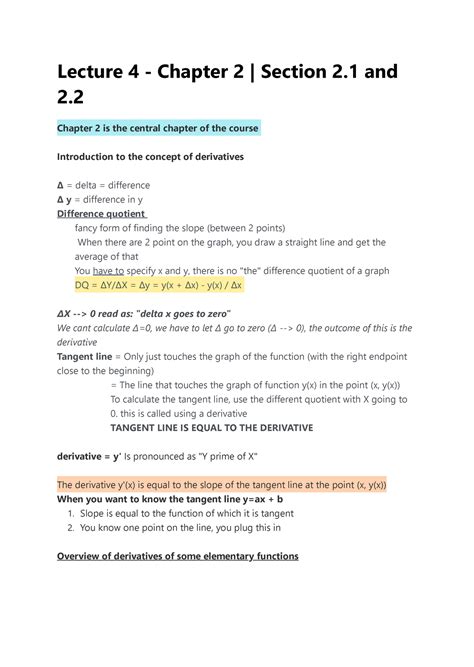 Lecture 4 - Chapter 2 | Section 2.1 and 2.2

Chapter 2 is the central chapter of the course

Introduction to the concept of derivatives

Δ = delta = difference
Δ y = difference in y
Difference quotient
fancy form of finding the slope (between 2 points)
When there are 2 point on the graph, you draw a straight line and get the average of that
You have to specify x and y, there is no "the" difference quotient of a graph
DQ = ΔY/ΔX = Δy = y(x + Δx) - y(x) / Δx

ΔX --> 0 read as: "delta x goes to zero"
We cant calculate Δ=0, we have to let Δ go to zero (Δ --> 0), the outcome of this is the derivative
Tangent line = Only just touches the graph of the function (with the right endpoint close to the beginning)
= The line that touches the graph of function y(x) in the point (x, y(x))
To calculate the tangent line, use the different quotient with X going to 0. this is called using a derivative
TANGENT LINE IS EQUAL TO THE DERIVATIVE

derivative = y' Is pronounced as "Y prime of X"

The derivative y'(x) is equal to the slope of the tangent line at the point (x, y(x))
When you want to know the tangent line y=ax + b
1. Slope is equal to the function of which it is tangent
2. You know one point on the line, you plug this in

Overview of derivatives of some elementary functions